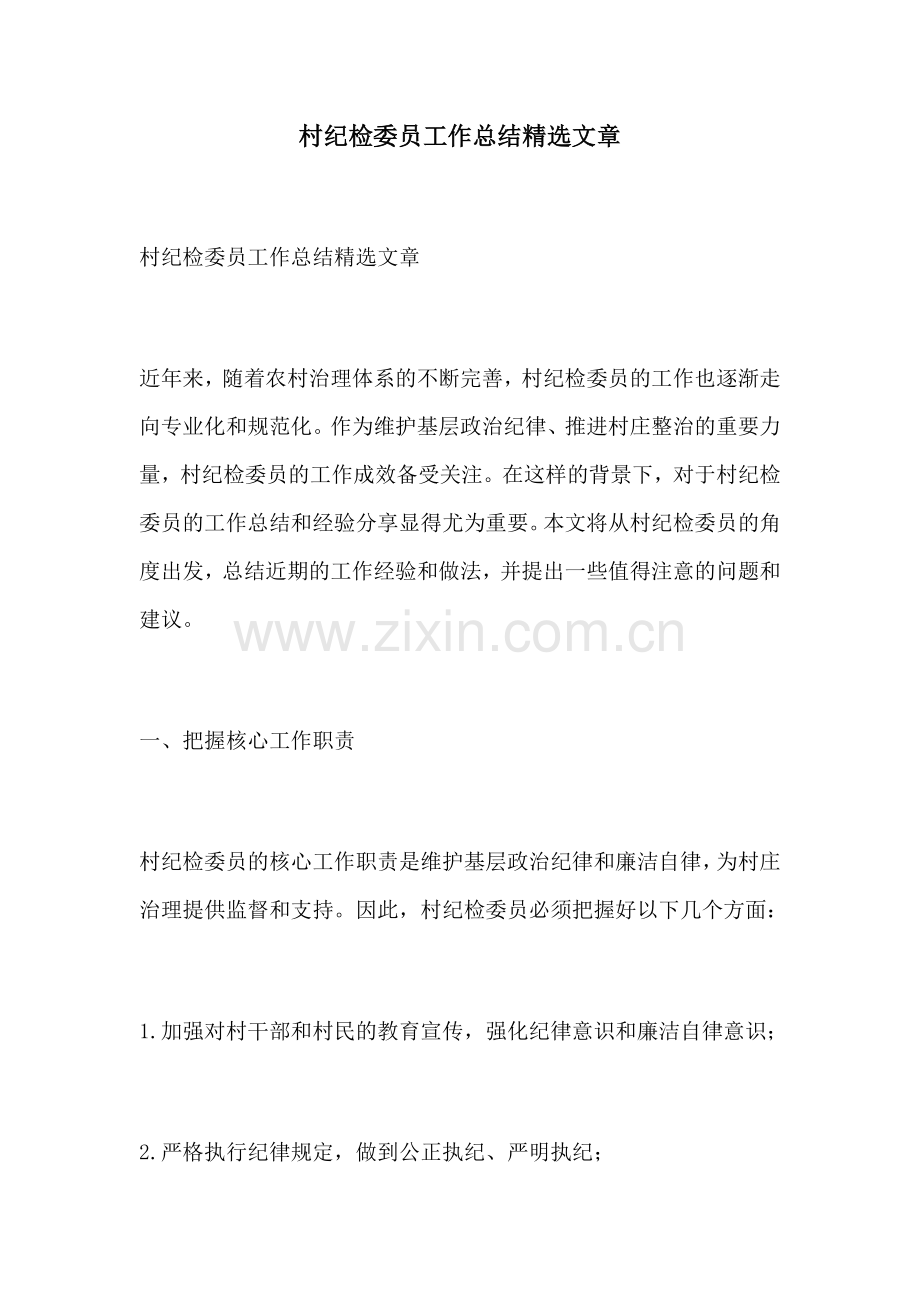 村纪检委员工作总结精选文章

村纪检委员工作总结精选文章

近年来，随着农村治理体系的不断完善，村纪检委员的工作也逐渐走向专业化和规范化。作为维护基层政治纪律、推进村庄整治的重要力量，村纪检委员的工作成效备受关注。在这样的背景下，对于村纪检委员的工作总结和经验分享显得尤为重要。本文将从村纪检委员的角度出发，总结近期的工作经验和做法，并提出一些值得注意的问题和建议。

www.zixin.com.cn

一、把握核心工作职责

村纪检委员的核心工作职责是维护基层政治纪律和廉洁自律，为村庄治理提供监督和支持。因此，村纪检委员必须把握好以下几个方面：

1.加强对村干部和村民的教育宣传，强化纪律意识和廉洁自律意识；

2.严格执行纪律规定，做到公正执纪、严明执纪；